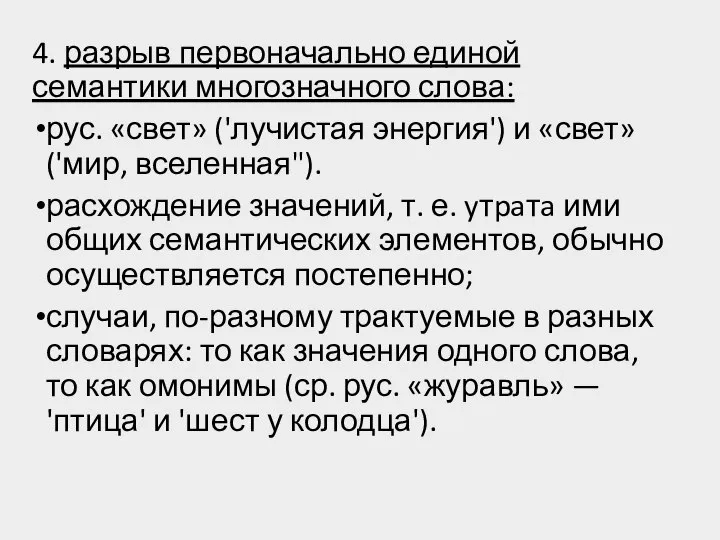 4. разрыв первоначально единой семантики многозначного слова:

•рус. «свет» ('лучистая энергия') и «свет» ('мир, вселенная'').

•расхождение значений, т. е. утрата ими общих семантических элементов, обычно осуществляется постепенно;

•случаи, по-разному трактуемые в разных словарях: то как значения одного слова, то как омонимы (ср. рус. «журавль» — 'птица' и 'шест у колодца').